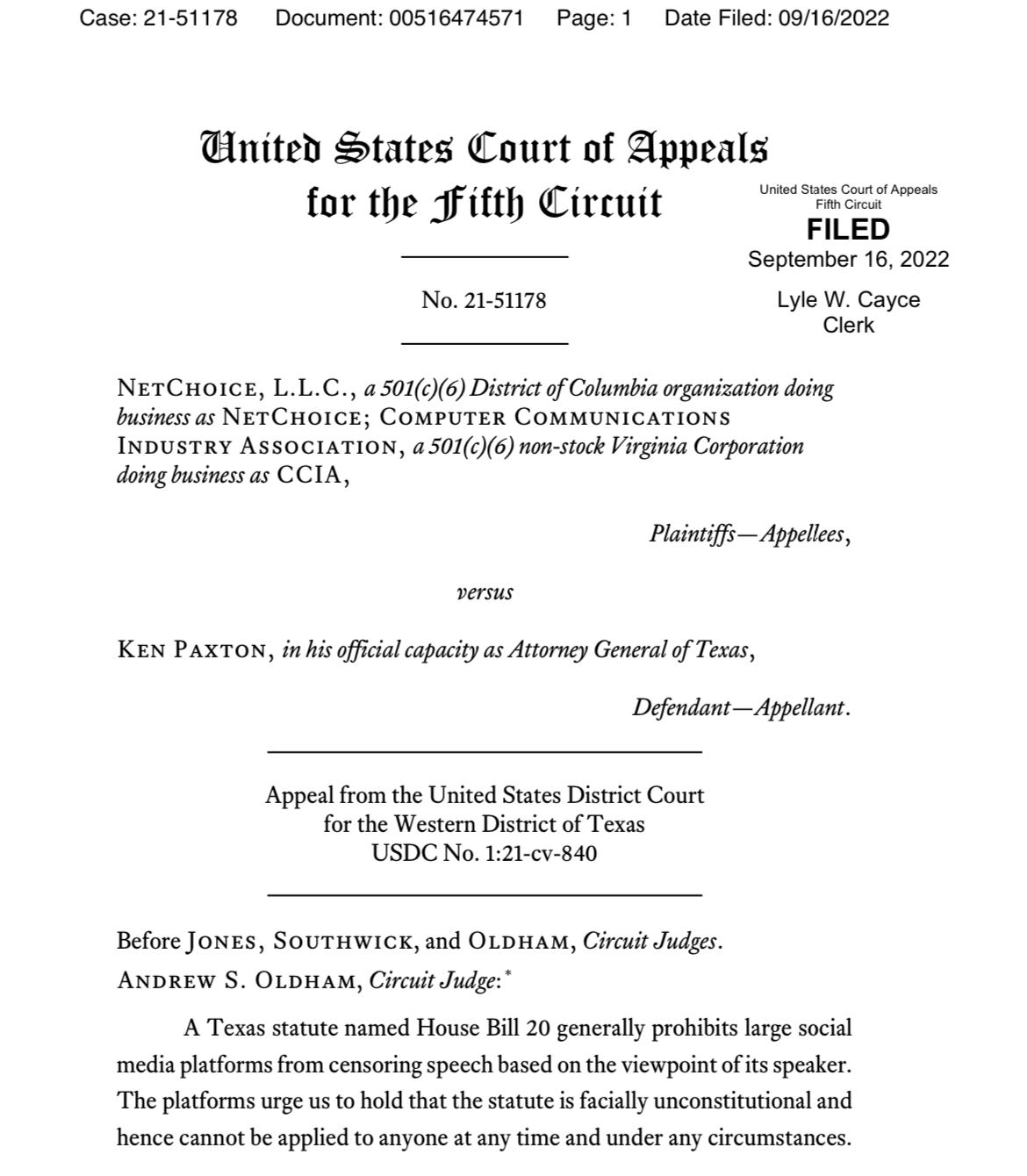 Case: 21-51178 Document: 00516474571 Page: 1 Date Filed: 09/16/2022

United States Court of Appeals
for the Fifth Circuit

United States Court of Appeals
Fifth Circuit
FILED
September 16, 2022
Lyle W. Cayce
Clerk

No. 21-51178

NetChoice, L.L.C., a 501(c)(6) District of Columbia organization doing business as NetChoice; Computer Communications Industry Association, a 501(c)(6) non-stock Virginia Corporation doing business as CCIA,

Plaintiffs—Appellees,

versus

Ken Paxton, in his official capacity as Attorney General of Texas,

Defendant—Appellant.

Appeal from the United States District Court
for the Western District of Texas
USDC No. 1:21-cv-840

Before Jones, Southwick, and Oldham, Circuit Judges.

Andrew S. Oldham, Circuit Judge:*

A Texas statute named House Bill 20 generally prohibits large social media platforms from censoring speech based on the viewpoint of its speaker. The platforms urge us to hold that the statute is facially unconstitutional and hence cannot be applied to anyone at any time and under any circumstances.